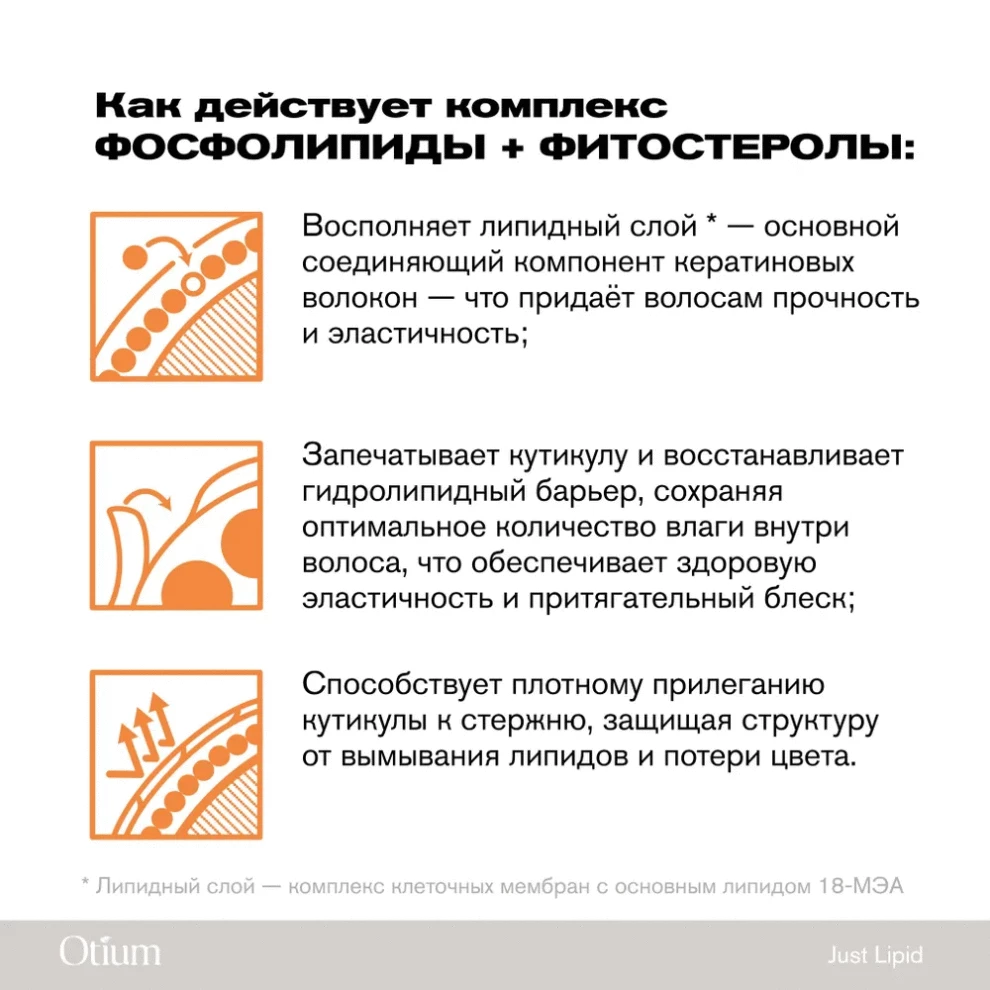 Как действует комплекс ФОСФОЛИПИДЫ + ФИТОСТЕРОЛЫ:

Восполняет липидный слой * — основной соединяющий компонент кератиновых волокон — что придаёт волосам прочность и эластичность;

Запечатывает кутикулу и восстанавливает гидролипидный барьер, сохраняя оптимальное количество влаги внутри волоса, что обеспечивает здоровую эластичность и притягательный блеск;

Способствует плотному прилеганию кутикулы к стержню, защищая структуру от вымывания липидов и потери цвета.

* Липидный слой — комплекс клеточных мембран с основным липидом 18-МЭА

Otium

Just Lipid